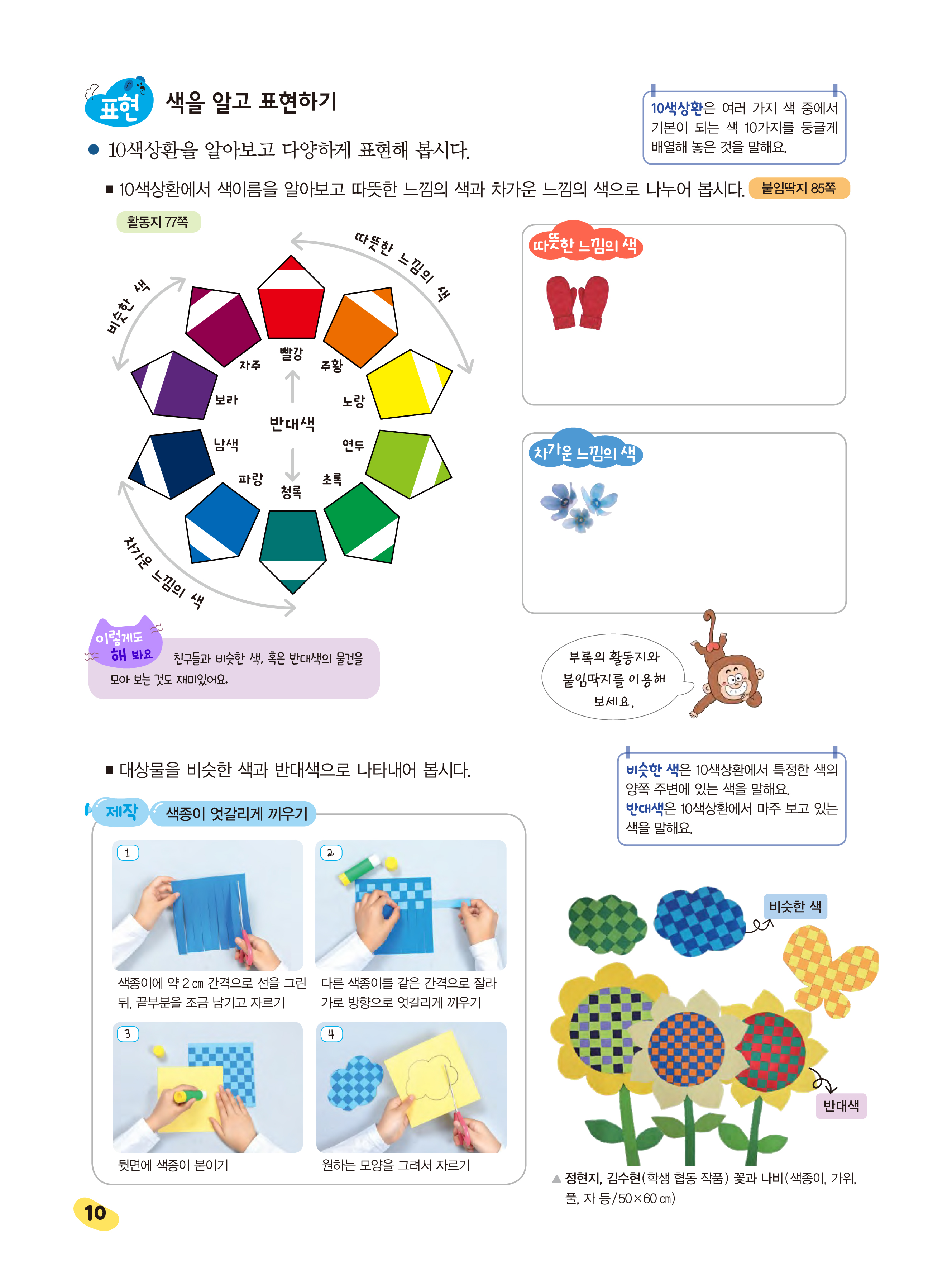 표현 색을 알고 표현하기

10색상환은 여러 가지 색 중에서 기본이 되는 색 10가지를 둥글게 배열해 놓은 것을 말해요.

● 10색상환을 알아보고 다양하게 표현해 봅시다.

■ 10색상환에서 색이름을 알아보고 따뜻한 느낌의 색과 차가운 느낌의 색으로 나누어 봅시다. 붙임딱지 85쪽

활동지 77쪽

따뜻한 느낌의 색

비슷한 색

빨강
주황
노랑
연두
초록
청록
파랑
남색
보라
자주

반대색

차가운 느낌의 색

따뜻한 느낌의 색

차가운 느낌의 색

이렇게도 해 봐요 친구들과 비슷한 색, 혹은 반대색의 물건을 모아 보는 것도 재미있어요.

부록의 활동지와 붙임딱지를 이용해 보세요.

■ 대상물을 비슷한 색과 반대색으로 나타내어 봅시다.

비슷한 색은 10색상환에서 특정한 색의 양쪽 주변에 있는 색을 말해요.
반대색은 10색상환에서 마주 보고 있는 색을 말해요.

제작 색종이 엇갈리게 끼우기

1 색종이에 약 2 cm 간격으로 선을 그린 뒤, 끝부분을 조금 남기고 자르기

2 다른 색종이를 같은 간격으로 잘라 가로 방향으로 엇갈리게 끼우기

3 뒷면에 색종이 붙이기

4 원하는 모양을 그려서 자르기

비슷한 색

반대색

▲ 정현지, 김수현(학생 협동 작품) 꽃과 나비(색종이, 가위, 풀, 자 등/50×60 cm)

10